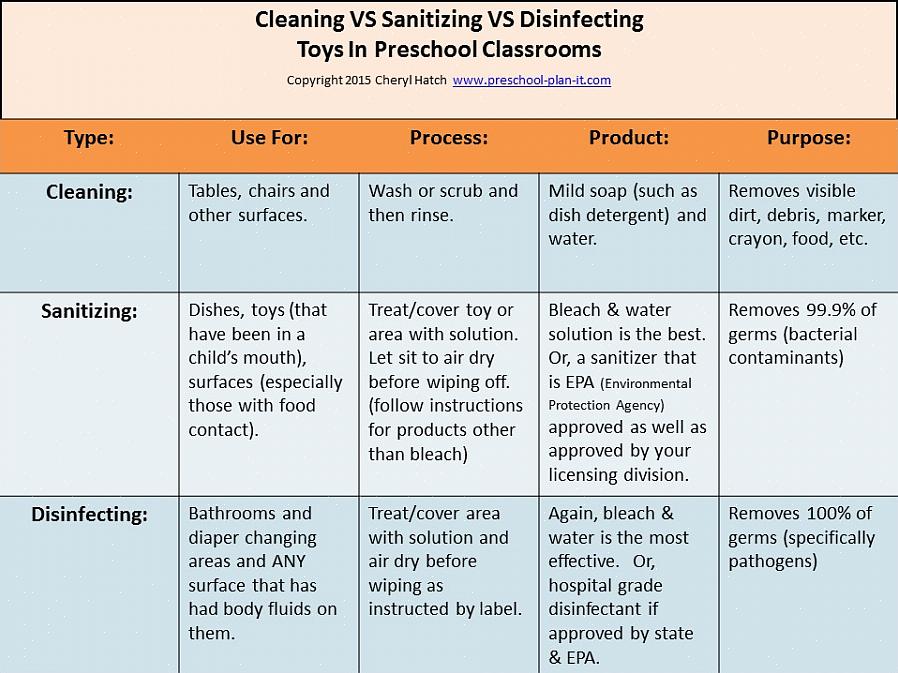 Cleaning VS Sanitizing VS Disinfecting
Toys In Preschool Classrooms

Copyright 2015 Cheryl Hatch www.preschool-plan-it.com

| Type: | Use For: | Process: | Product: | Purpose: |
|---|---|---|---|---|
| Cleaning: | Tables, chairs and other surfaces. | Wash or scrub and then rinse. | Mild soap (such as dish detergent) and water. | Removes visible dirt, debris, marker, crayon, food, etc. |
| Sanitizing: | Dishes, toys (that have been in a child's mouth), surfaces (especially those with food contact). | Treat/cover toy or area with solution. Let sit to air dry before wiping off. (follow instructions for products other than bleach) | Bleach & water solution is the best. Or, a sanitizer that is EPA (Environmental Protection Agency) approved as well as approved by your licensing division. | Removes 99.9% of germs (bacterial contaminants) |
| Disinfecting: | Bathrooms and diaper changing areas and ANY surface that has had body fluids on them. | Treat/cover area with solution and air dry before wiping as instructed by label. | Again, bleach & water is the most effective. Or, hospital grade disinfectant if approved by state & EPA. | Removes 100% of germs (specifically pathogens) |